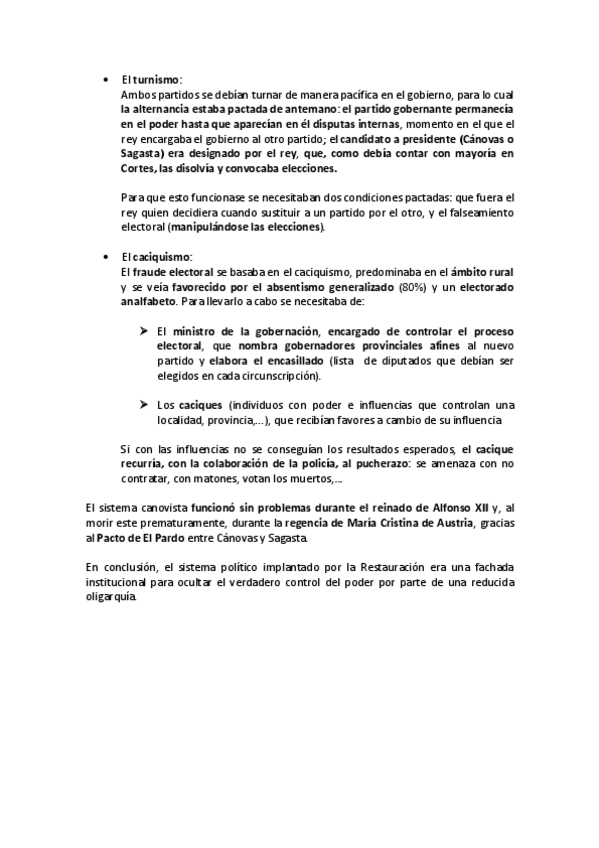 • El turnismo:
Ambos partidos se debían turnar de manera pacífica en el gobierno, para lo cual la alternancia estaba pactada de antemano: el partido gobernante permanecía en el poder hasta que aparecían en él disputas internas, momento en el que el rey encargaba el gobierno al otro partido; el candidato a presidente (Cánovas o Sagasta) era designado por el rey, que, como debía contar con mayoría en Cortes, las disolvía y convocaba elecciones.

Para que esto funcionase se necesitaban dos condiciones pactadas: que fuera el rey quien decidiera cuando sustituir a un partido por el otro, y el falseamiento electoral (manipulándose las elecciones).

• El caciquismo:
El fraude electoral se basaba en el caciquismo, predominaba en el ámbito rural y se veía favorecido por el absentismo generalizado (80%) y un electorado analfabeto. Para llevarlo a cabo se necesitaba de:

➢ El ministro de la gobernación, encargado de controlar el proceso electoral, que nombra gobernadores provinciales afines al nuevo partido y elabora el encasillado (lista de diputados que debían ser elegidos en cada circunscripción).

➢ Los caciques (individuos con poder e influencias que controlan una localidad, provincia,...), que recibían favores a cambio de su influencia

Si con las influencias no se conseguían los resultados esperados, el cacique recurría, con la colaboración de la policía, al pucherazo: se amenaza con no contratar, con matones, votan los muertos,...

El sistema canovista funcionó sin problemas durante el reinado de Alfonso XII y, al morir este prematuramente, durante la regencia de María Cristina de Austria, gracias al Pacto de El Pardo entre Cánovas y Sagasta.

En conclusión, el sistema político implantado por la Restauración era una fachada institucional para ocultar el verdadero control del poder por parte de una reducida oligarquía.